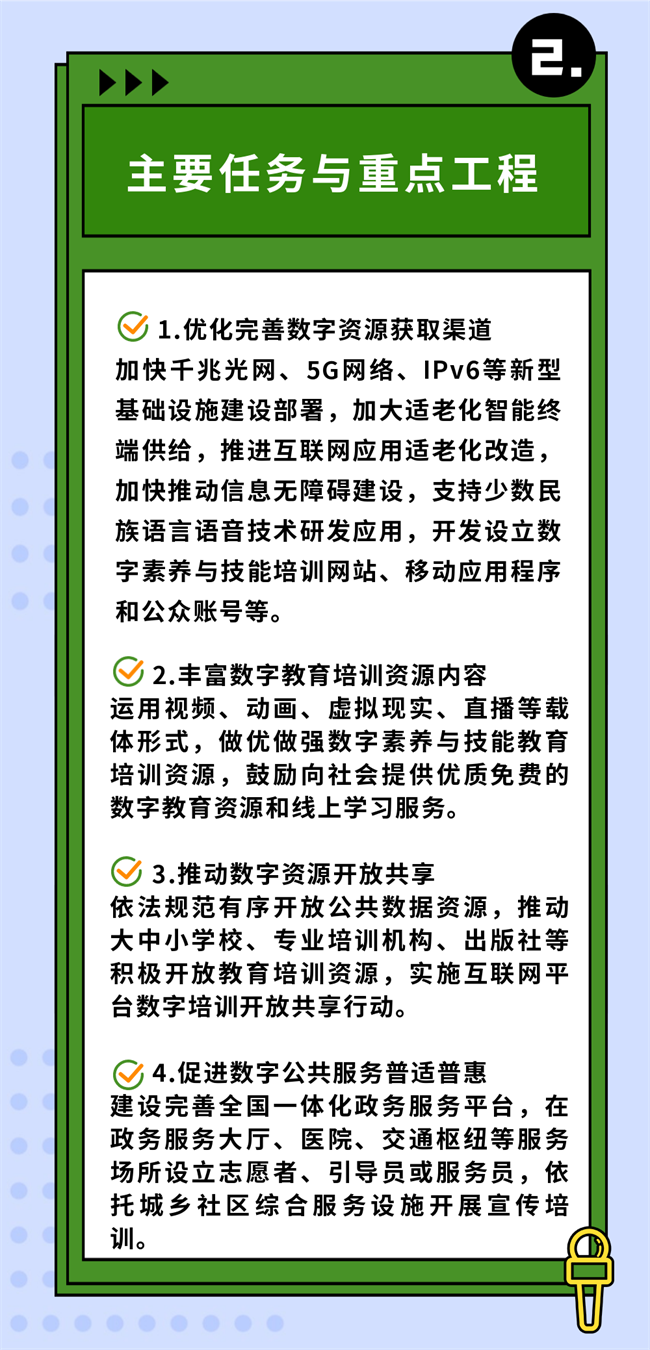 2.

主要任务与重点工程

1.优化完善数字资源获取渠道
加快千兆光网、5G网络、IPv6等新型基础设施建设部署，加大适老化智能终端供给，推进互联网应用适老化改造，加快推动信息无障碍建设，支持少数民族语言语音技术研发应用，开发设立数字素养与技能培训网站、移动应用程序和公众账号等。

2.丰富数字教育培训资源内容
运用视频、动画、虚拟现实、直播等载体形式，做优做强数字素养与技能教育培训资源，鼓励向社会提供优质免费的数字教育资源和线上学习服务。

3.推动数字资源开放共享
依法规范有序开放公共数据资源，推动大中小学校、专业培训机构、出版社等积极开放教育培训资源，实施互联网平台数字培训开放共享行动。

4.促进数字公共服务普适普惠
建设完善全国一体化政务服务平台，在政务服务大厅、医院、交通枢纽等服务场所设立志愿者、引导员或服务员，依托城乡社区综合服务设施开展宣传培训。